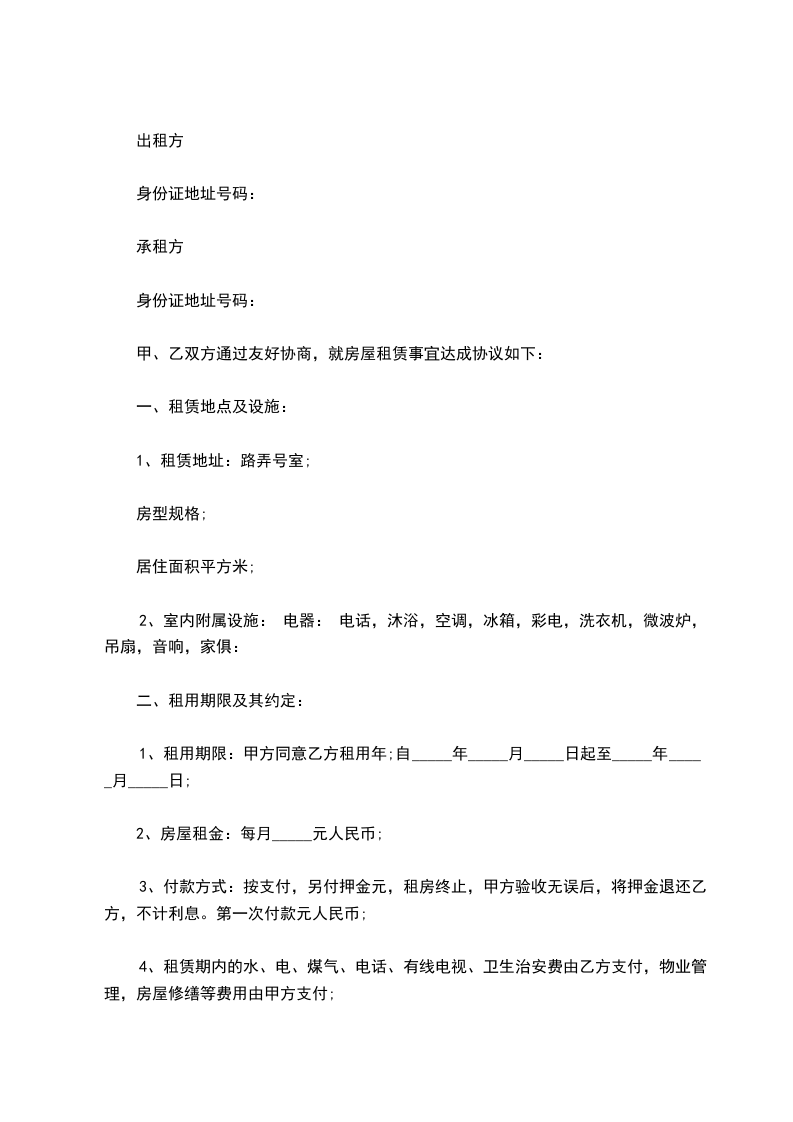 出租方

身份证地址号码：

承租方

身份证地址号码：

甲、乙双方通过友好协商，就房屋租赁事宜达成协议如下：

一、租赁地点及设施：

1、租赁地址：路弄号室;

房型规格;

居住面积平方米;

2、室内附属设施： 电器： 电话，沐浴，空调，冰箱，彩电，洗衣机，微波炉，吊扇，音响，家俱：

二、租用期限及其约定：

1、租用期限：甲方同意乙方租用年;自_____年_____月_____日起至_____年_____月_____日;

2、房屋租金：每月_____元人民币;

3、付款方式：按支付，另付押金元，租房终止，甲方验收无误后，将押金退还乙方，不计利息。第一次付款元人民币;

4、租赁期内的水、电、煤气、电话、有线电视、卫生治安费由乙方支付，物业管理，房屋修缮等费用由甲方支付;